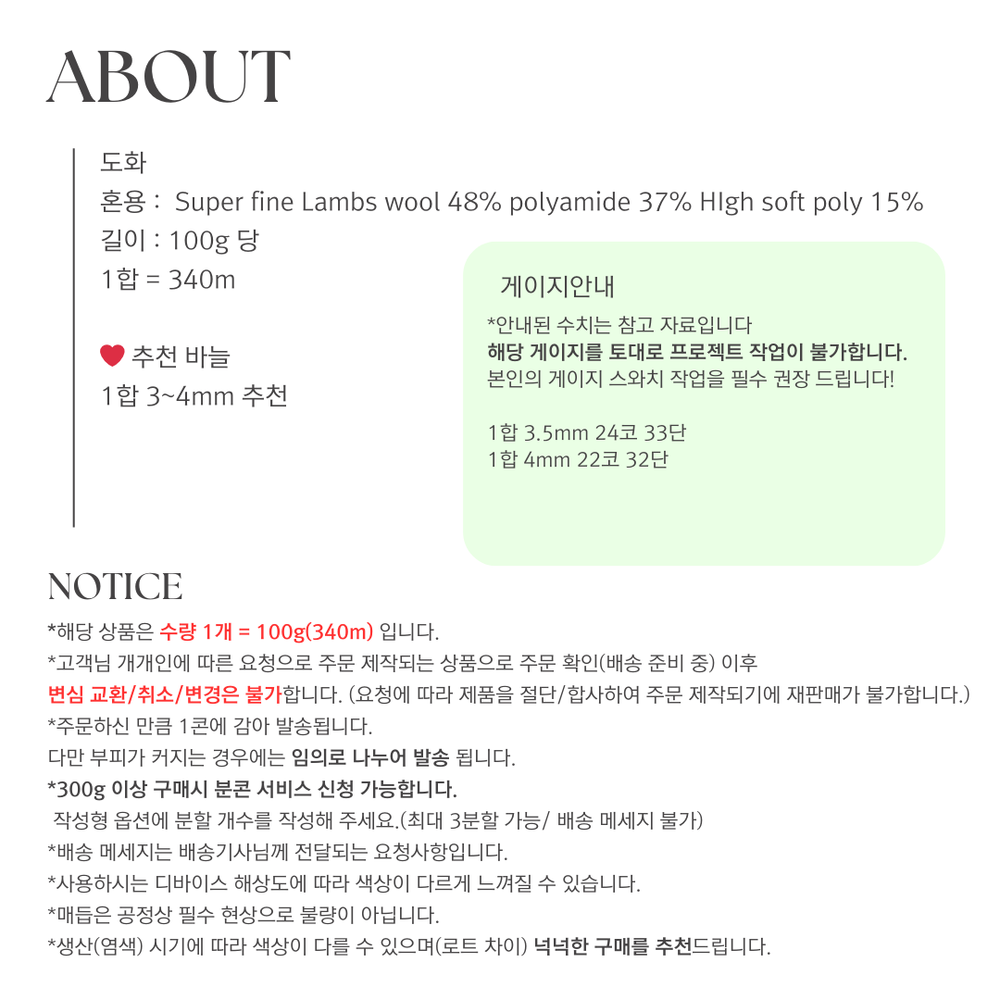 ABOUT

도화
혼용 : Super fine Lambs wool 48% polyamide 37% HIgh soft poly 15%
길이 : 100g 당
1합 = 340m

추천 바늘
1합 3~4mm 추천

게이지안내
*안내된 수치는 참고 자료입니다
해당 게이지를 토대로 프로젝트 작업이 불가합니다.
본인의 게이지 스와치 작업을 필수 권장 드립니다!

1합 3.5mm 24코 33단
1합 4mm 22코 32단

NOTICE
*해당 상품은 수량 1개 = 100g(340m) 입니다.
*고객님 개개인에 따른 요청으로 주문 제작되는 상품으로 주문 확인(배송 준비 중) 이후
변심 교환/취소/변경은 불가합니다. (요청에 따라 제품을 절단/합사하여 주문 제작되기에 재판매가 불가합니다.)
*주문하신 만큼 1콘에 감아 발송됩니다.
다만 부피가 커지는 경우에는 임의로 나누어 발송 됩니다.
*300g 이상 구매시 분콘 서비스 신청 가능합니다.
작성형 옵션에 분할 개수를 작성해 주세요.(최대 3분할 가능/ 배송 메세지 불가)
*배송 메세지는 배송기사님께 전달되는 요청사항입니다.
*사용하시는 디바이스 해상도에 따라 색상이 다르게 느껴질 수 있습니다.
*매듭은 공정상 필수 현상으로 불량이 아닙니다.
*생산(염색) 시기에 따라 색상이 다를 수 있으며(로트 차이) 넉넉한 구매를 추천드립니다.